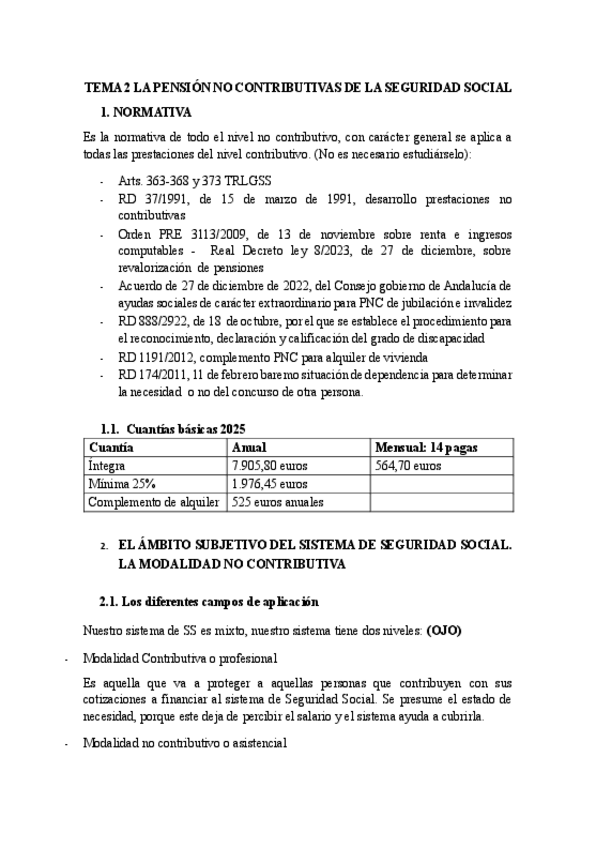 TEMA 2 LA PENSIÓN NO CONTRIBUTIVAS DE LA SEGURIDAD SOCIAL

1. NORMATIVA

Es la normativa de todo el nivel no contributivo, con carácter general se aplica a todas las prestaciones del nivel contributivo. (No es necesario estudiárselo):

- Arts. 363-368 y 373 TRLGSS
- RD 37/1991, de 15 de marzo de 1991, desarrollo prestaciones no contributivas
- Orden PRE 3113/2009, de 13 de noviembre sobre renta e ingresos computables - Real Decreto ley 8/2023, de 27 de diciembre, sobre revalorización de pensiones
- Acuerdo de 27 de diciembre de 2022, del Consejo gobierno de Andalucía de ayudas sociales de carácter extraordinario para PNC de jubilación e invalidez
- RD 888/2922, de 18 de octubre, por el que se establece el procedimiento para el reconocimiento, declaración y calificación del grado de discapacidad
- RD 1191/2012, complemento PNC para alquiler de vivienda
- RD 174/2011, 11 de febrero baremo situación de dependencia para determinar la necesidad o no del concurso de otra persona.

1.1. Cuantías básicas 2025

| Cuantía | Anual | Mensual: 14 pagas |
|---|---|---|
| Íntegra | 7.905,80 euros | 564,70 euros |
| Mínima 25% | 1.976,45 euros | |
| Complemento de alquiler | 525 euros anuales | |

2. EL ÁMBITO SUBJETIVO DEL SISTEMA DE SEGURIDAD SOCIAL. LA MODALIDAD NO CONTRIBUTIVA

2.1. Los diferentes campos de aplicación

Nuestro sistema de SS es mixto, nuestro sistema tiene dos niveles: (OJO)

- Modalidad Contributiva o profesional

Es aquella que va a proteger a aquellas personas que contribuyen con sus cotizaciones a financiar al sistema de Seguridad Social. Se presume el estado de necesidad, porque este deja de percibir el salario y el sistema ayuda a cubrirla.

- Modalidad no contributivo o asistencial